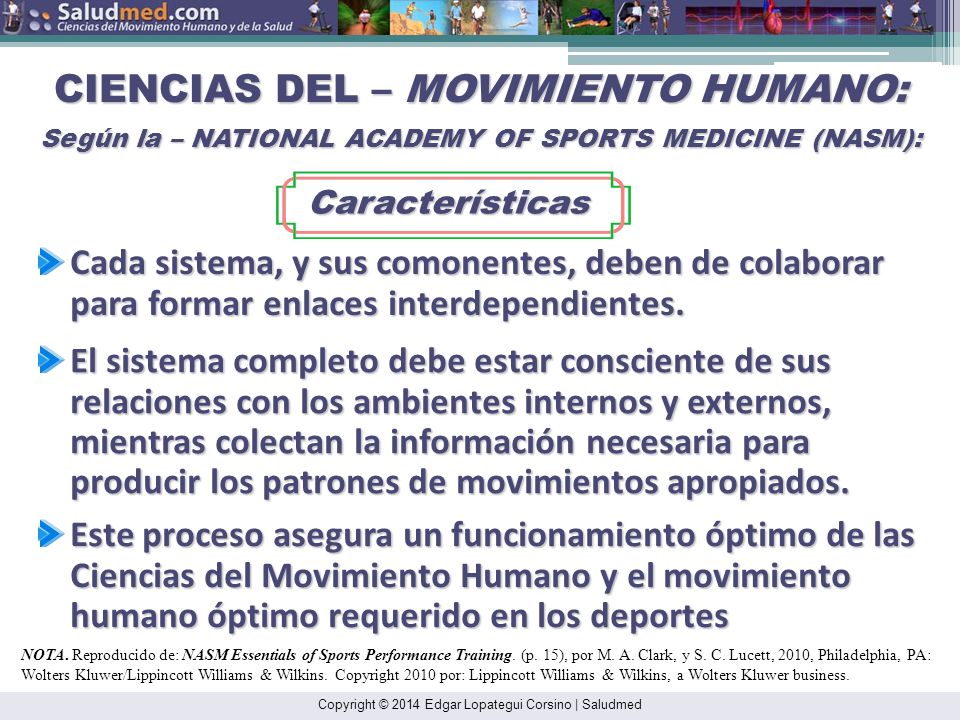 Saludmed.com
Ciencias del Movimiento Humano y de la Salud

CIENCIAS DEL – MOVIMIENTO HUMANO:
Según la – NATIONAL ACADEMY OF SPORTS MEDICINE (NASM):

Características

Cada sistema, y sus comonentes, deben de colaborar para formar enlaces interdependientes.

El sistema completo debe estar consciente de sus relaciones con los ambientes internos y externos, mientras colectan la información necesaria para producir los patrones de movimientos apropiados.

Este proceso asegura un funcionamiento óptimo de las Ciencias del Movimiento Humano y el movimiento humano óptimo requerido en los deportes

NOTA. Reproducido de: NASM Essentials of Sports Performance Training. (p. 15), por M. A. Clark, y S. C. Lucett, 2010, Philadelphia, PA: Wolters Kluwer/Lippincott Williams & Wilkins. Copyright 2010 por: Lippincott Williams & Wilkins, a Wolters Kluwer business.

Copyright © 2014 Edgar Lopategui Corsino | Saludmed